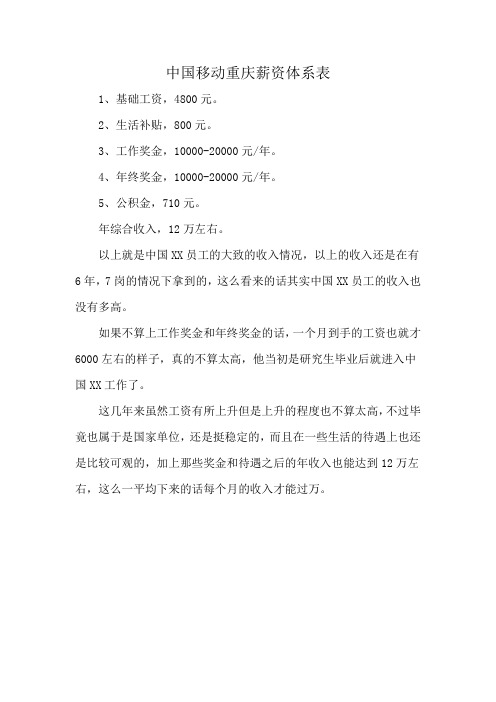 中国移动重庆薪资体系表

1、基础工资，4800 元。

2、生活补贴，800 元。

3、工作奖金，10000-20000 元/年。

4、年终奖金，10000-20000 元/年。

5、公积金，710 元。

年综合收入，12 万左右。

以上就是中国 XX 员工的大致的收入情况，以上的收入还是在有 6 年，7 岗的情况下拿到的，这么看来的话其实中国 XX 员工的收入也没有多高。

如果不算上工作奖金和年终奖金的话，一个月到手的工资也就才 6000 左右的样子，真的不算太高，他当初是研究生毕业后就进入中国 XX 工作了。

这几年来虽然工资有所上升但是上升的程度也不算太高，不过毕竟也属于是国家单位，还是挺稳定的，而且在一些生活的待遇上也还是比较可观的，加上那些奖金和待遇之后的年收入也能达到 12 万左右，这么一平均下来的话每个月的收入才能过万。